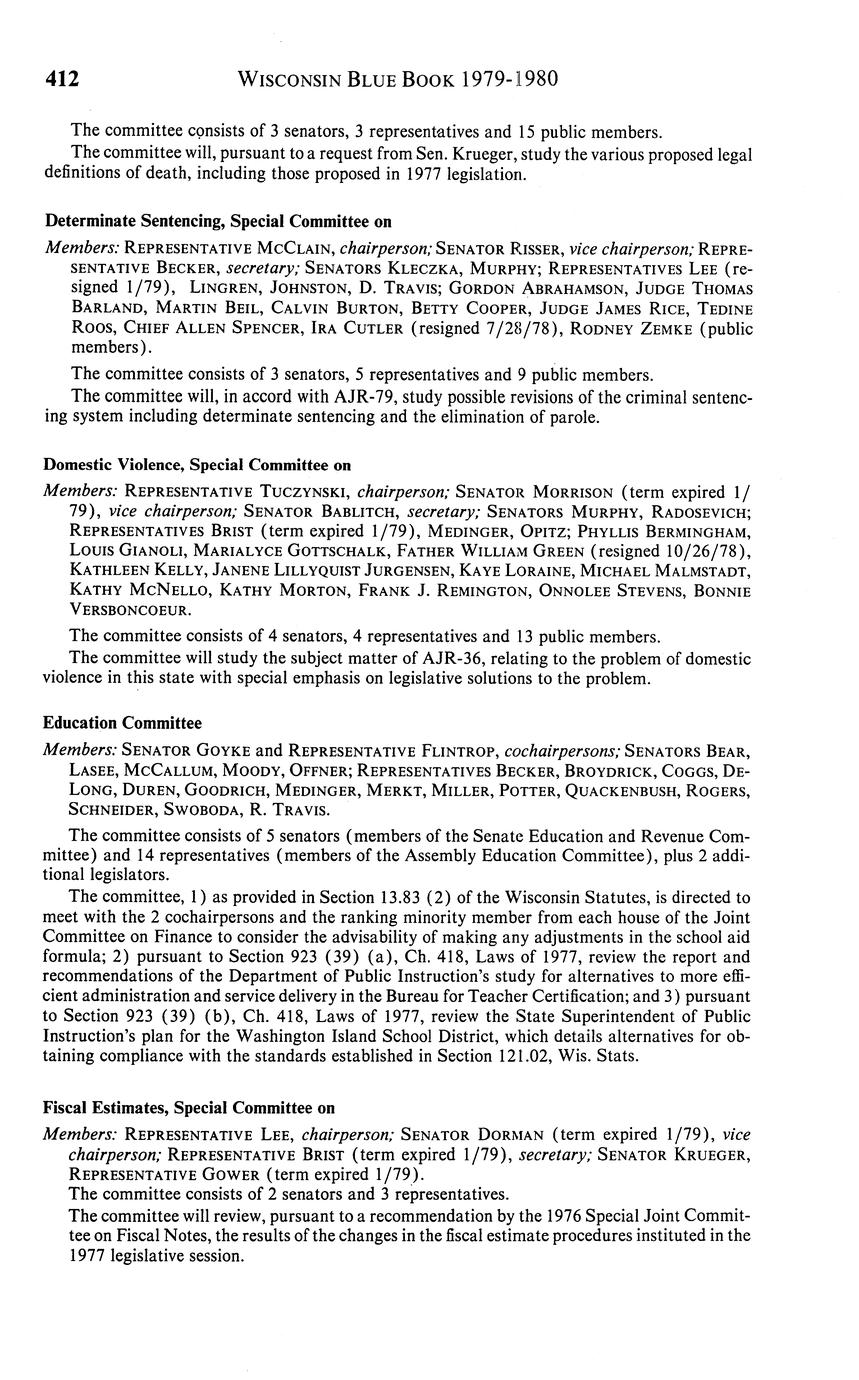 412 WISCONSIN BLUE BOOK 1979-1980

The committee consists of 3 senators, 3 representatives and 15 public members.

The committee will, pursuant to a request from Sen. Krueger, study the various proposed legal definitions of death, including those proposed in 1977 legislation.

Determinate Sentencing, Special Committee on

Members: REPRESENTATIVE MCCLAIN, chairperson; SENATOR RISSER, vice chairperson; REPRESENTATIVE BECKER, secretary; SENATORS KLECZKA, MURPHY; REPRESENTATIVES LEE (resigned 1/79), LINGREN, JOHNSTON, D. TRAVIS; GORDON ABRAHAMSON, JUDGE THOMAS BARLAND, MARTIN BEIL, CALVIN BURTON, BETTY COOPER, JUDGE JAMES RICE, TEDINE ROOS, CHIEF ALLEN SPENCER, IRA CUTLER (resigned 7/28/78), RODNEY ZEMKE (public members).

The committee consists of 3 senators, 5 representatives and 9 public members.

The committee will, in accord with AJR-79, study possible revisions of the criminal sentencing system including determinate sentencing and the elimination of parole.

Domestic Violence, Special Committee on

Members: REPRESENTATIVE TUCZYNSKI, chairperson; SENATOR MORRISON (term expired 1/79), vice chairperson; SENATOR BABLITCH, secretary; SENATORS MURPHY, RADOSEVICH; REPRESENTATIVES BRIST (term expired 1/79), MEDINGER, OPITZ; PHYLLIS BERMINGHAM, LOUIS GIANOLI, MARIALYCE GOTTSCHALK, FATHER WILLIAM GREEN (resigned 10/26/78), KATHLEEN KELLY, JANENE LILLYQUIST JURGENSEN, KAYE LORAINE, MICHAEL MALMSTADT, KATHY MCNELLO, KATHY MORTON, FRANK J. REMINGTON, ONNOLEE STEVENS, BONNIE VERSBONCOEUR.

The committee consists of 4 senators, 4 representatives and 13 public members.

The committee will study the subject matter of AJR-36, relating to the problem of domestic violence in this state with special emphasis on legislative solutions to the problem.

Education Committee

Members: SENATOR GOYKE and REPRESENTATIVE FLINTROP, cochairpersons; SENATORS BEAR, LASEE, MCCALLUM, MOODY, OFFNER; REPRESENTATIVES BECKER, BROYDRICK, COGGS, DELONG, DUREN, GOODRICH, MEDINGER, MERKT, MILLER, POTTER, QUACKENBUSH, ROGERS, SCHNEIDER, SWOBODA, R. TRAVIS.

The committee consists of 5 senators (members of the Senate Education and Revenue Committee) and 14 representatives (members of the Assembly Education Committee), plus 2 additional legislators.

The committee, 1) as provided in Section 13.83 (2) of the Wisconsin Statutes, is directed to meet with the 2 cochairpersons and the ranking minority member from each house of the Joint Committee on Finance to consider the advisability of making any adjustments in the school aid formula; 2) pursuant to Section 923 (39) (a), Ch. 418, Laws of 1977, review the report and recommendations of the Department of Public Instruction's study for alternatives to more efficient administration and service delivery in the Bureau for Teacher Certification; and 3) pursuant to Section 923 (39) (b), Ch. 418, Laws of 1977, review the State Superintendent of Public Instruction's plan for the Washington Island School District, which details alternatives for obtaining compliance with the standards established in Section 121.02, Wis. Stats.

Fiscal Estimates, Special Committee on

Members: REPRESENTATIVE LEE, chairperson; SENATOR DORMAN (term expired 1/79), vice chairperson; REPRESENTATIVE BRIST (term expired 1/79), secretary; SENATOR KRUEGER, REPRESENTATIVE GOWER (term expired 1/79).

The committee consists of 2 senators and 3 representatives.

The committee will review, pursuant to a recommendation by the 1976 Special Joint Committee on Fiscal Notes, the results of the changes in the fiscal estimate procedures instituted in the 1977 legislative session.